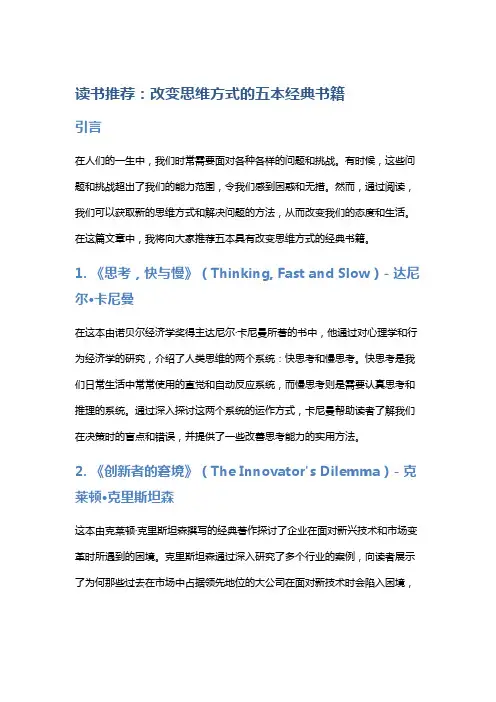 读书推荐：改变思维方式的五本经典书籍

引言

在人们的一生中，我们时常需要面对各种各样的问题和挑战。有时候，这些问题和挑战超出了我们的能力范围，令我们感到困惑和无措。然而，通过阅读，我们可以获取新的思维方式和解决问题的方法，从而改变我们的态度和生活。在这篇文章中，我将向大家推荐五本具有改变思维方式的经典书籍。

1. 《思考，快与慢》（Thinking, Fast and Slow）- 达尼尔•卡尼曼

在这本由诺贝尔经济学奖得主达尼尔·卡尼曼所著的书中，他通过对心理学和行为经济学的研究，介绍了人类思维的两个系统：快思考和慢思考。快思考是我们日常生活中常常使用的直觉和自动反应系统，而慢思考则是需要认真思考和推理的系统。通过深入探讨这两个系统的运作方式，卡尼曼帮助读者了解我们在决策时的盲点和错误，并提供了一些改善思考能力的实用方法。

2. 《创新者的窘境》（The Innovator's Dilemma）- 克莱顿•克里斯坦森

这本由克莱顿·克里斯坦森撰写的经典著作探讨了企业在面对新兴技术和市场变革时所遇到的困境。克里斯坦森通过深入研究了多个行业的案例，向读者展示了为何那些过去在市场中占据领先地位的大公司在面对新技术时会陷入困境，